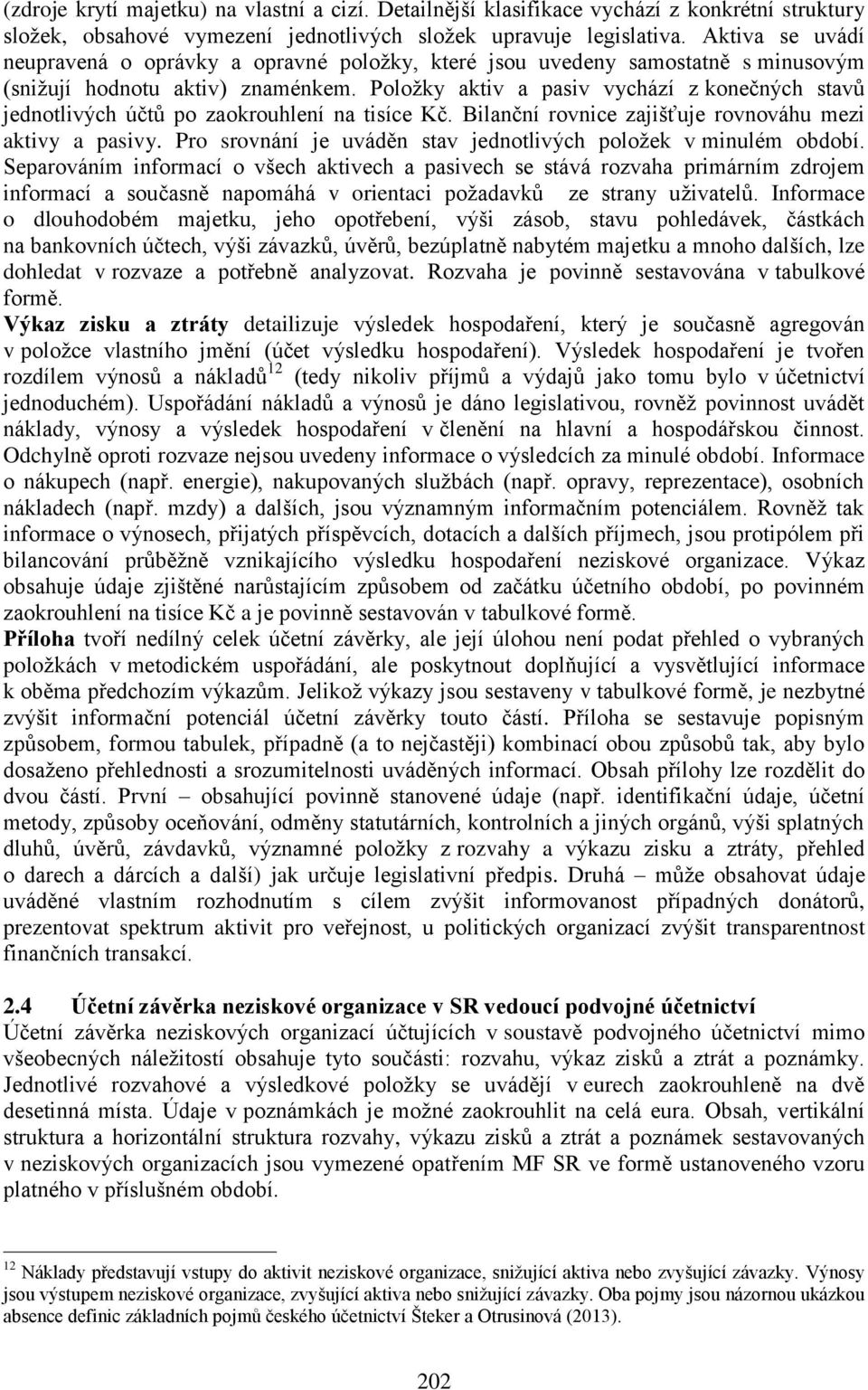 (zdroje krytí majetku) na vlastní a cizí. Detailnější klasifikace vychází z konkrétní struktury složek, obsahové vymezení jednotlivých složek upravuje legislativa. Aktiva se uvádí neupravená o oprávky a opravné položky, které jsou uvedeny samostatně s minusovým (snižují hodnotu aktiv) znaménkem. Položky aktiv a pasiv vychází z konečných stavů jednotlivých účtů po zaokrouhlení na tisíce Kč. Bilanční rovnice zajišťuje rovnováhu mezi aktivy a pasivy. Pro srovnání je uváděn stav jednotlivých položek v minulém období. Separováním informací o všech aktivech a pasivech se stává rozvaha primárním zdrojem informací a současně napomáhá v orientaci požadavků ze strany uživatelů. Informace o dlouhodobém majetku, jeho opotřebení, výši zásob, stavu pohledávek, částkách na bankovních účtech, výši závazků, úvěrů, bezúplatně nabytém majetku a mnoho dalších, lze dohledat v rozvaze a potřebně analyzovat. Rozvaha je povinně sestavována v tabulkové formě.

Výkaz zisku a ztráty detailizuje výsledek hospodaření, který je současně agregován v položce vlastního jmění (účet výsledku hospodaření). Výsledek hospodaření je tvořen rozdílem výnosů a nákladů$^{12}$ (tedy nikoliv příjmů a výdajů jako tomu bylo v účetnictví jednoduchém). Uspořádání nákladů a výnosů je dáno legislativou, rovněž povinnost uvádět náklady, výnosy a výsledek hospodaření v členění na hlavní a hospodářskou činnost. Odchylně oproti rozvaze nejsou uvedeny informace o výsledcích za minulé období. Informace o nákupech (např. energie), nakupovaných službách (např. opravy, reprezentace), osobních nákladech (např. mzdy) a dalších, jsou významným informačním potenciálem. Rovněž tak informace o výnosech, přijatých příspěvcích, dotacích a dalších příjmech, jsou protipólem při bilancování průběžně vznikajícího výsledku hospodaření neziskové organizace. Výkaz obsahuje údaje zjištěné narůstajícím způsobem od začátku účetního období, po povinném zaokrouhlení na tisíce Kč a je povinně sestavován v tabulkové formě.

Příloha tvoří nedílný celek účetní závěrky, ale její úlohou není podat přehled o vybraných položkách v metodickém uspořádání, ale poskytnout doplňující a vysvětlující informace k oběma předchozím výkazům. Jelikož výkazy jsou sestaveny v tabulkové formě, je nezbytné zvýšit informační potenciál účetní závěrky touto částí. Příloha se sestavuje popisným způsobem, formou tabulek, případně (a to nejčastěji) kombinací obou způsobů tak, aby bylo dosaženo přehlednosti a srozumitelnosti uváděných informací. Obsah přílohy lze rozdělit do dvou částí. První – obsahující povinně stanovené údaje (např. identifikační údaje, účetní metody, způsoby oceňování, odměny statutárních, kontrolních a jiných orgánů, výši splatných dluhů, úvěrů, závdavků, významné položky z rozvahy a výkazu zisku a ztráty, přehled o darech a dárcích a další) jak určuje legislativní předpis. Druhá – může obsahovat údaje uváděné vlastním rozhodnutím s cílem zvýšit informovanost případných donátorů, prezentovat spektrum aktivit pro veřejnost, u politických organizací zvýšit transparentnost finančních transakcí.

2.4 Účetní závěrka neziskové organizace v SR vedoucí podvojné účetnictví

Účetní závěrka neziskových organizací účtujících v soustavě podvojného účetnictví mimo všeobecných náležitostí obsahuje tyto součásti: rozvahu, výkaz zisků a ztrát a poznámky. Jednotlivé rozvahové a výsledkové položky se uvádějí v eurech zaokrouhleně na dvě desetinná místa. Údaje v poznámkách je možné zaokrouhlit na celá eura. Obsah, vertikální struktura a horizontální struktura rozvahy, výkazu zisků a ztrát a poznámek sestavovaných v neziskových organizacích jsou vymezené opatřením MF SR ve formě ustanoveného vzoru platného v příslušném období.

$^{12}$ Náklady představují vstupy do aktivit neziskové organizace, snižující aktiva nebo zvyšující závazky. Výnosy jsou výstupem neziskové organizace, zvyšující aktiva nebo snižující závazky. Oba pojmy jsou názornou ukázkou absence definic základních pojmů českého účetnictví Šteker a Otrusinová (2013).

202